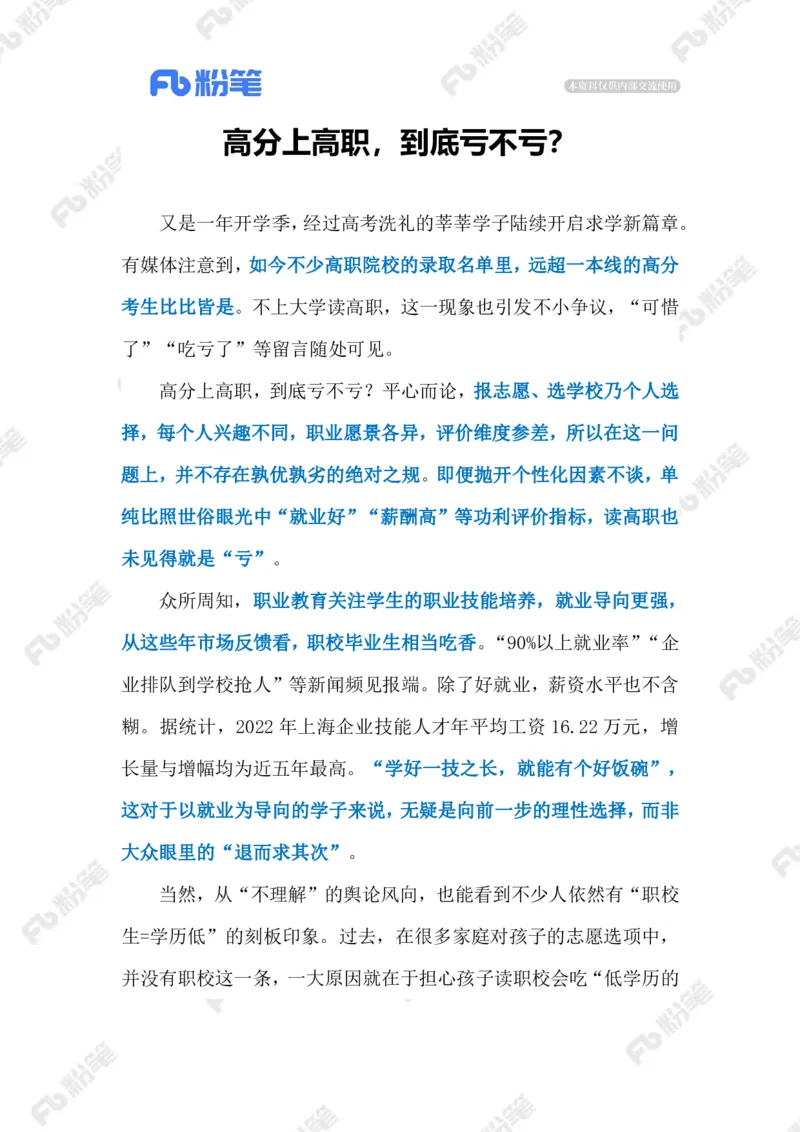 Fb粉笔

本资料仅供内部交流使用

高分上高职，到底亏不亏?

又是一年开学季，经过高考洗礼的莘莘学子陆续开启求学新篇章。有媒体注意到，如今不少高职院校的录取名单里，远超一本线的高分考生比比皆是。不上大学读高职，这一现象也引发不小争议，“可惜了”“吃亏了”等留言随处可见。

高分上高职，到底亏不亏？平心而论，报志愿、选学校乃个人选择，每个人兴趣不同，职业愿景各异，评价维度参差，所以在这一问题上，并不存在孰优孰劣的绝对之规。即便抛开个性化因素不谈，单纯比照世俗眼光中“就业好”“薪酬高”等功利评价指标，读高职也未见得就是“亏”。

众所周知，职业教育关注学生的职业技能培养，就业导向更强，从这些年市场反馈看，职校毕业生相当吃香。“90%以上就业率”“企业排队到学校抢人”等新闻频见报端。除了好就业，薪资水平也不含糊。据统计，2022年上海企业技能人才年平均工资16.22万元，增长量与增幅均为近五年最高。“学好一技之长，就能有个好饭碗”，这对于以就业为导向的学子来说，无疑是向前一步的理性选择，而非大众眼里的“退而求其次”。

当然，从“不理解”的舆论风向，也能看到不少人依然有“职校生=学历低”的刻板印象。过去，在很多家庭对孩子的志愿选项中，并没有职校这一条，一大原因就在于担心孩子读职校会吃“低学历的

Fb粉笔